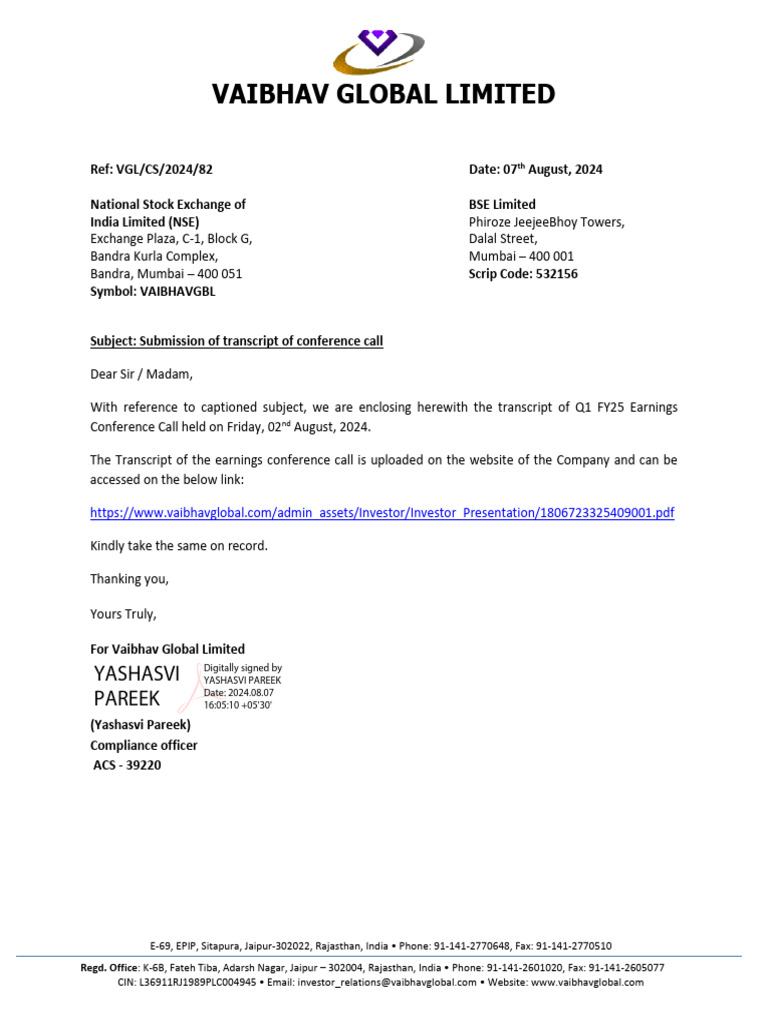 VAIBHAV GLOBAL LIMITED

Ref: VGL/CS/2024/82

Date: 07$^{th}$ August, 2024

National Stock Exchange of India Limited (NSE)
Exchange Plaza, C-1, Block G,
Bandra Kurla Complex,
Bandra, Mumbai – 400 051
Symbol: VAIBHAVGBL

BSE Limited
Phiroze JeejeeBhoy Towers,
Dalal Street,
Mumbai – 400 001
Scrip Code: 532156

Subject: Submission of transcript of conference call

Dear Sir / Madam,

With reference to captioned subject, we are enclosing herewith the transcript of Q1 FY25 Earnings Conference Call held on Friday, 02$^{nd}$ August, 2024.

The Transcript of the earnings conference call is uploaded on the website of the Company and can be accessed on the below link:

https://www.vaibhavglobal.com/admin_assets/Investor/Investor_Presentation/1806723325409001.pdf

Kindly take the same on record.

Thanking you,

Yours Truly,

For Vaibhav Global Limited

YASHASVI PAREEK

Digitally signed by YASHASVI PAREEK
Date: 2024.08.07 16:05:10 +05'30'

(Yashasvi Pareek)
Compliance officer
ACS - 39220

E-69, EPIP, Sitapura, Jaipur-302022, Rajasthan, India • Phone: 91-141-2770648, Fax: 91-141-2770510

Regd. Office: K-6B, Fateh Tiba, Adarsh Nagar, Jaipur – 302004, Rajasthan, India • Phone: 91-141-2601020, Fax: 91-141-2605077
CIN: L36911RJ1989PLC004945 • Email: investor_relations@vaibhavglobal.com • Website: www.vaibhavglobal.com